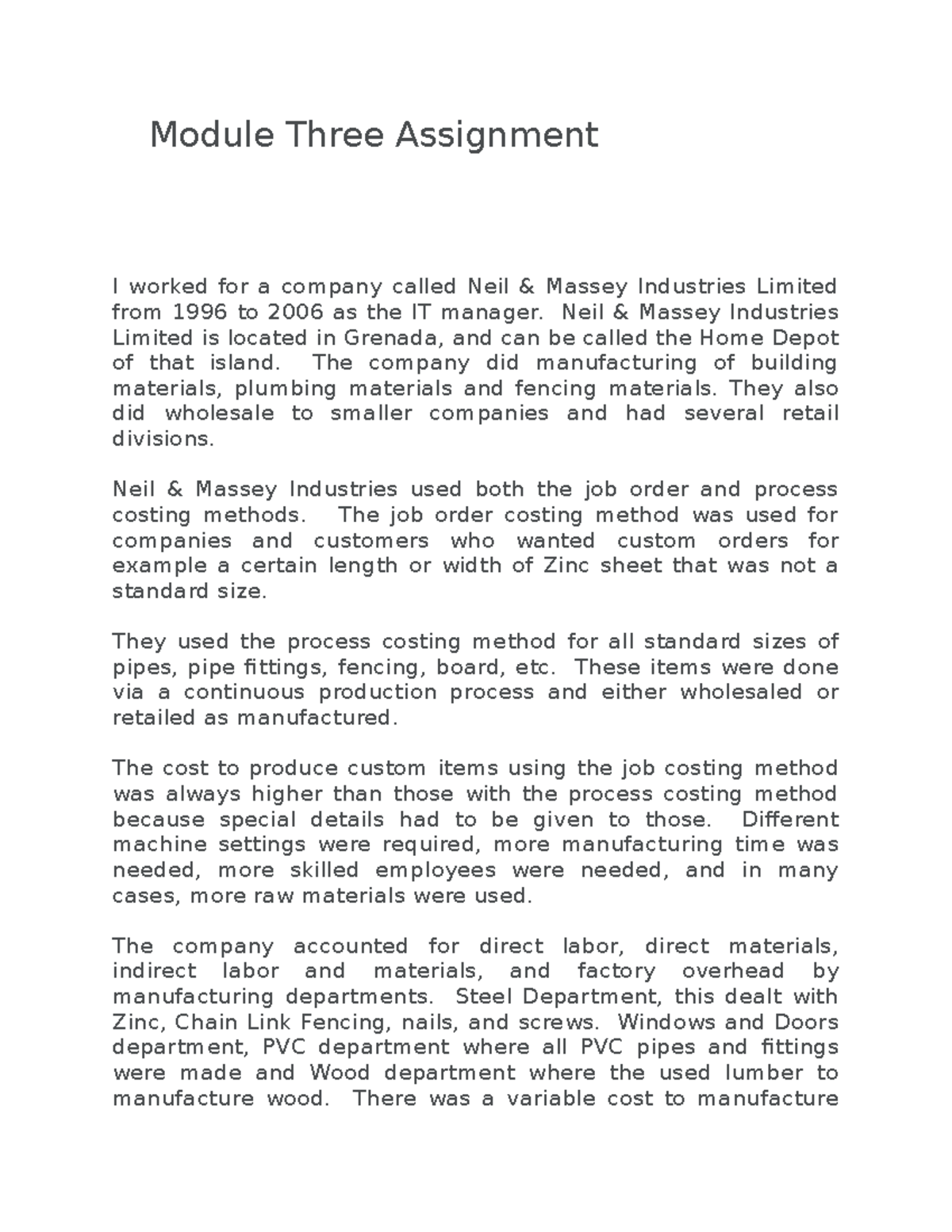 Module Three Assignment

I worked for a company called Neil & Massey Industries Limited from 1996 to 2006 as the IT manager. Neil & Massey Industries Limited is located in Grenada, and can be called the Home Depot of that island. The company did manufacturing of building materials, plumbing materials and fencing materials. They also did wholesale to smaller companies and had several retail divisions.

Neil & Massey Industries used both the job order and process costing methods. The job order costing method was used for companies and customers who wanted custom orders for example a certain length or width of Zinc sheet that was not a standard size.

They used the process costing method for all standard sizes of pipes, pipe fittings, fencing, board, etc. These items were done via a continuous production process and either wholesaled or retailed as manufactured.

The cost to produce custom items using the job costing method was always higher than those with the process costing method because special details had to be given to those. Different machine settings were required, more manufacturing time was needed, more skilled employees were needed, and in many cases, more raw materials were used.

The company accounted for direct labor, direct materials, indirect labor and materials, and factory overhead by manufacturing departments. Steel Department, this dealt with Zinc, Chain Link Fencing, nails, and screws. Windows and Doors department, PVC department where all PVC pipes and fittings were made and Wood department where the used lumber to manufacture wood. There was a variable cost to manufacture